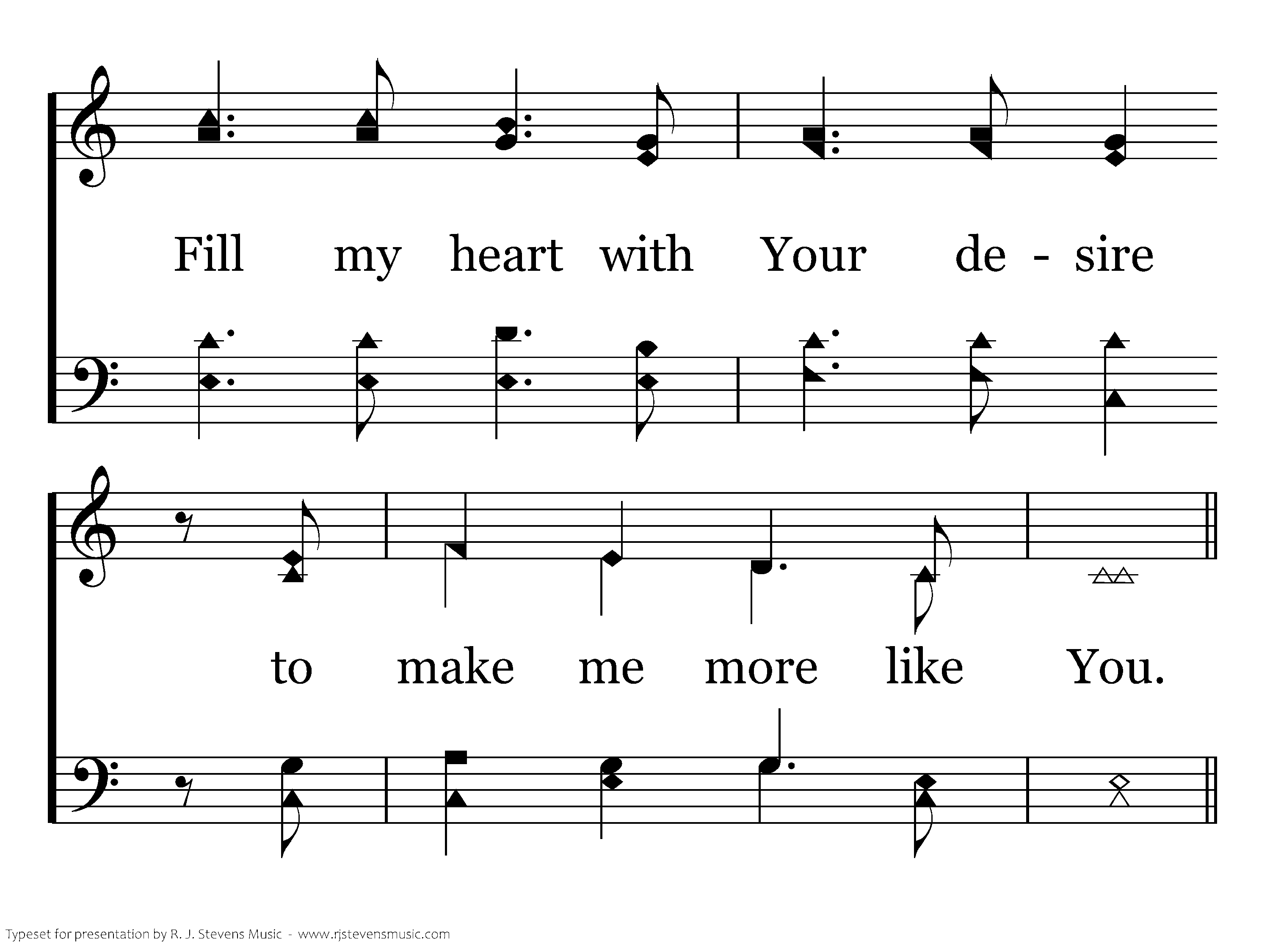 Fill my heart with Your de - sire

to make me more like You.

Typeset for presentation by R. J. Stevens Music - www.rjstevensmusic.com